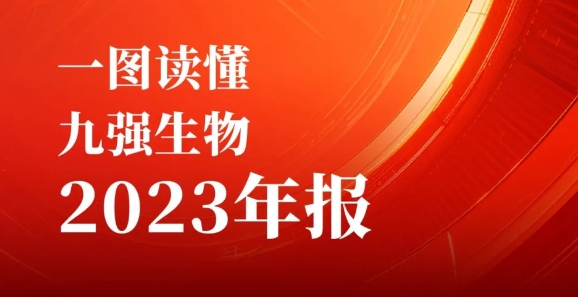 一图读懂
九强生物
2023年报